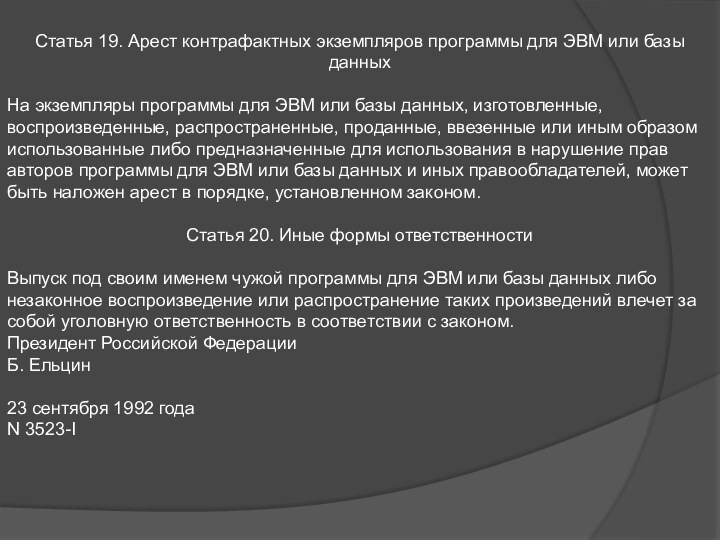 Статья 19. Арест контрафактных экземпляров программы для ЭВМ или базы данных

На экземпляры программы для ЭВМ или базы данных, изготовленные, воспроизведенные, распространенные, проданные, ввезенные или иным образом использованные либо предназначенные для использования в нарушение прав авторов программы для ЭВМ или базы данных и иных правообладателей, может быть наложен арест в порядке, установленном законом.

Статья 20. Иные формы ответственности

Выпуск под своим именем чужой программы для ЭВМ или базы данных либо незаконное воспроизведение или распространение таких произведений влечет за собой уголовную ответственность в соответствии с законом.
Президент Российской Федерации
Б. Ельцин

23 сентября 1992 года
N 3523-I